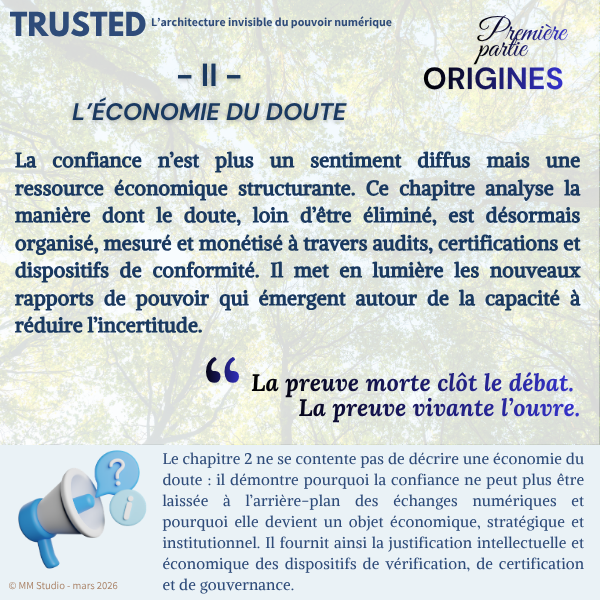 TRUSTED L'architecture invisible du pouvoir numérique

Première partie
ORIGINES

– II –
L'ÉCONOMIE DU DOUTE

La confiance n'est plus un sentiment diffus mais une ressource économique structurante. Ce chapitre analyse la manière dont le doute, loin d'être éliminé, est désormais organisé, mesuré et monétisé à travers audits, certifications et dispositifs de conformité. Il met en lumière les nouveaux rapports de pouvoir qui émergent autour de la capacité à réduire l'incertitude.

“ La preuve morte clôt le débat.
La preuve vivante l'ouvre.

?
i

Le chapitre 2 ne se contente pas de décrire une économie du doute : il démontre pourquoi la confiance ne peut plus être laissée à l'arrière-plan des échanges numériques et pourquoi elle devient un objet économique, stratégique et institutionnel. Il fournit ainsi la justification intellectuelle et économique des dispositifs de vérification, de certification et de gouvernance.

© MM Studio - mars 2026